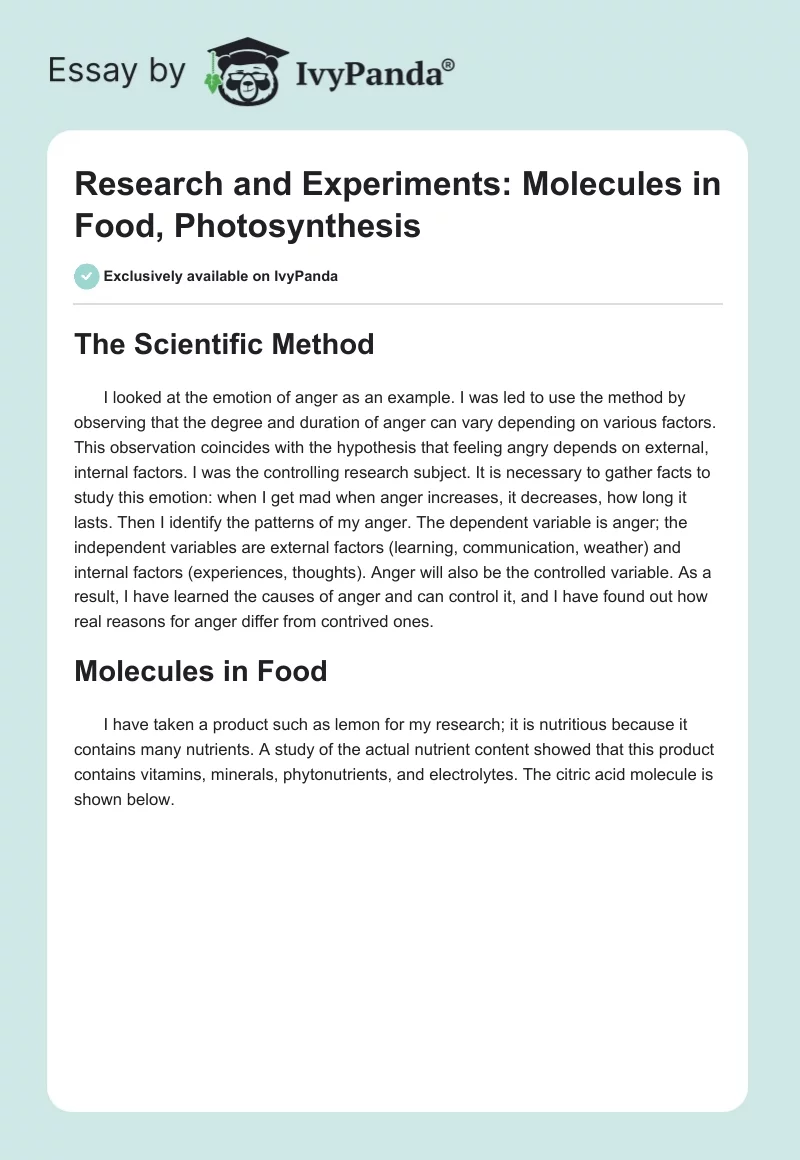 Essay by IvyPanda®

Research and Experiments: Molecules in Food, Photosynthesis

Exclusively available on IvyPanda

The Scientific Method

I looked at the emotion of anger as an example. I was led to use the method by observing that the degree and duration of anger can vary depending on various factors. This observation coincides with the hypothesis that feeling angry depends on external, internal factors. I was the controlling research subject. It is necessary to gather facts to study this emotion: when I get mad when anger increases, it decreases, how long it lasts. Then I identify the patterns of my anger. The dependent variable is anger; the independent variables are external factors (learning, communication, weather) and internal factors (experiences, thoughts). Anger will also be the controlled variable. As a result, I have learned the causes of anger and can control it, and I have found out how real reasons for anger differ from contrived ones.

Molecules in Food

I have taken a product such as lemon for my research; it is nutritious because it contains many nutrients. A study of the actual nutrient content showed that this product contains vitamins, minerals, phytonutrients, and electrolytes. The citric acid molecule is shown below.